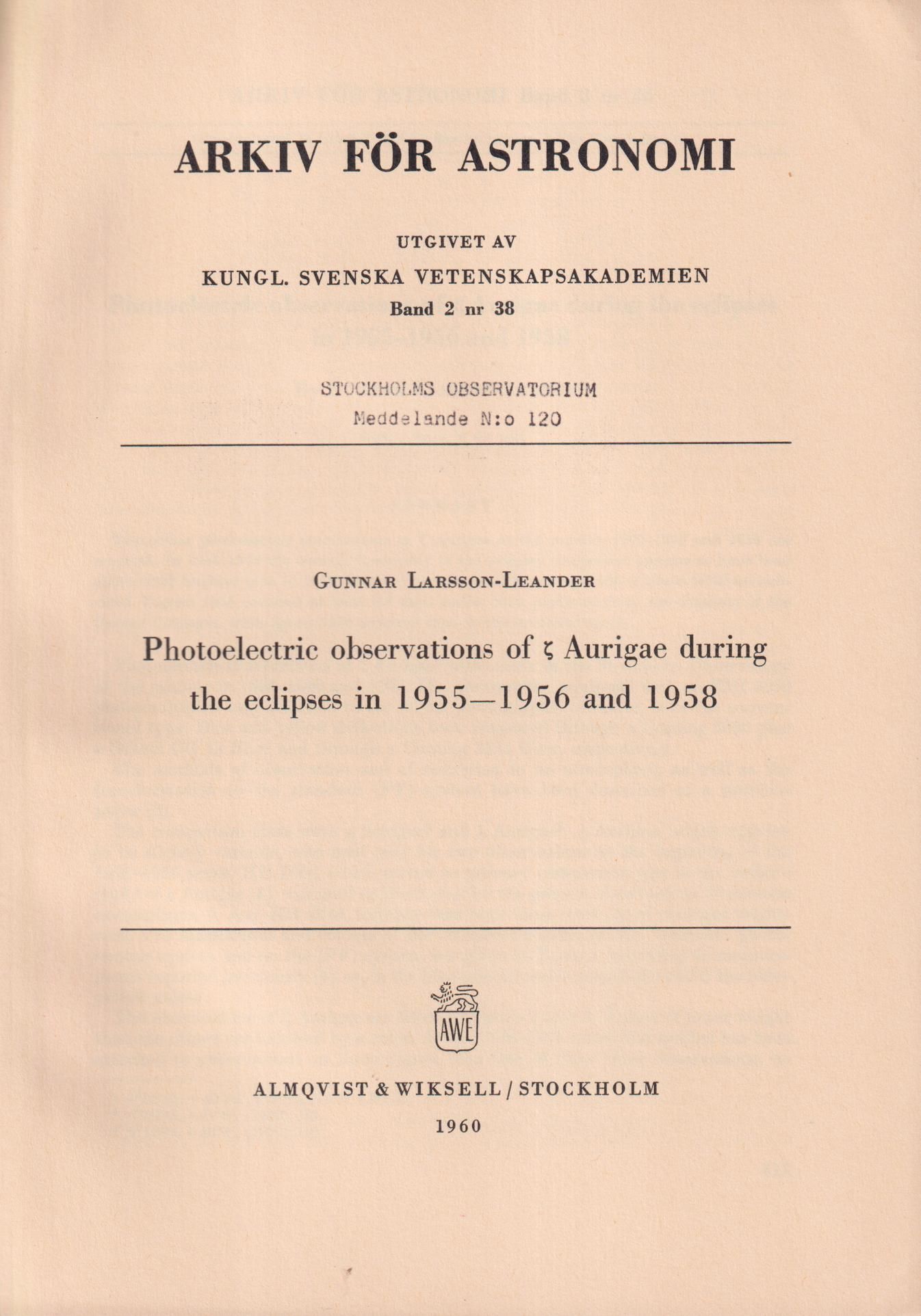 ARKIV FÖR ASTRONOMI

UTGIVET AV

KUNGL. SVENSKA VETENSKAPSAKADEMIEN

Band 2 nr 38

STOCKHOLMS OBSERVATORIUM
Meddelande N:o 120

GUNNAR LARSSON-LEANDER

Photoelectric observations of ζ Aurigae during the eclipses in 1955—1956 and 1958

AWE

ALMQVIST & WIKSELL / STOCKHOLM

1960